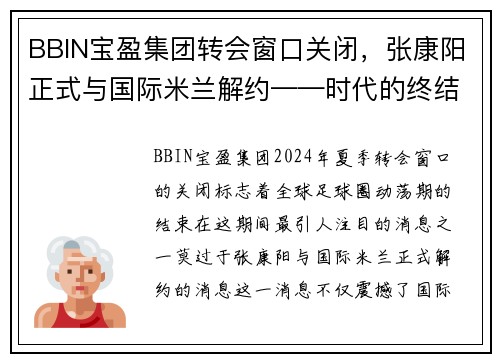 BBIN宝盈集团转会窗口关闭，张康阳正式与国际米兰解约——时代的终结

BBIN宝盈集团2024年夏季转会窗口的关闭标志着全球足球圈动荡期的结束在这期间最引人注目的消息之一莫过于张康阳与国际米兰正式解约的消息这一消息不仅震撼了国际